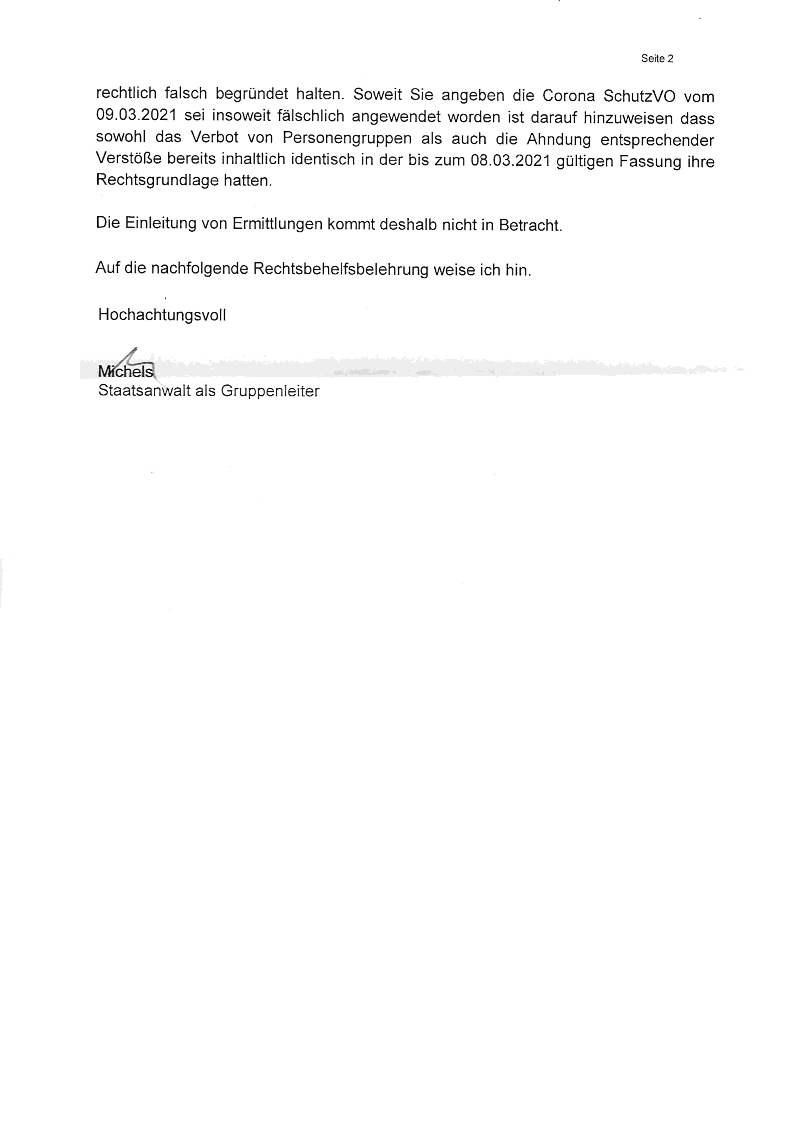 Seite 2

rechtlich falsch begründet halten. Soweit Sie angeben die Corona SchutzVO vom 09.03.2021 sei insoweit fälschlich angewendet worden ist darauf hinzuweisen dass sowohl das Verbot von Personengruppen als auch die Ahndung entsprechender Verstöße bereits inhaltlich identisch in der bis zum 08.03.2021 gültigen Fassung ihre Rechtsgrundlage hatten.

Die Einleitung von Ermittlungen kommt deshalb nicht in Betracht.

Auf die nachfolgende Rechtsbehelfsbelehrung weise ich hin.

Hochachtungsvoll

Michels
Staatsanwalt als Gruppenleiter